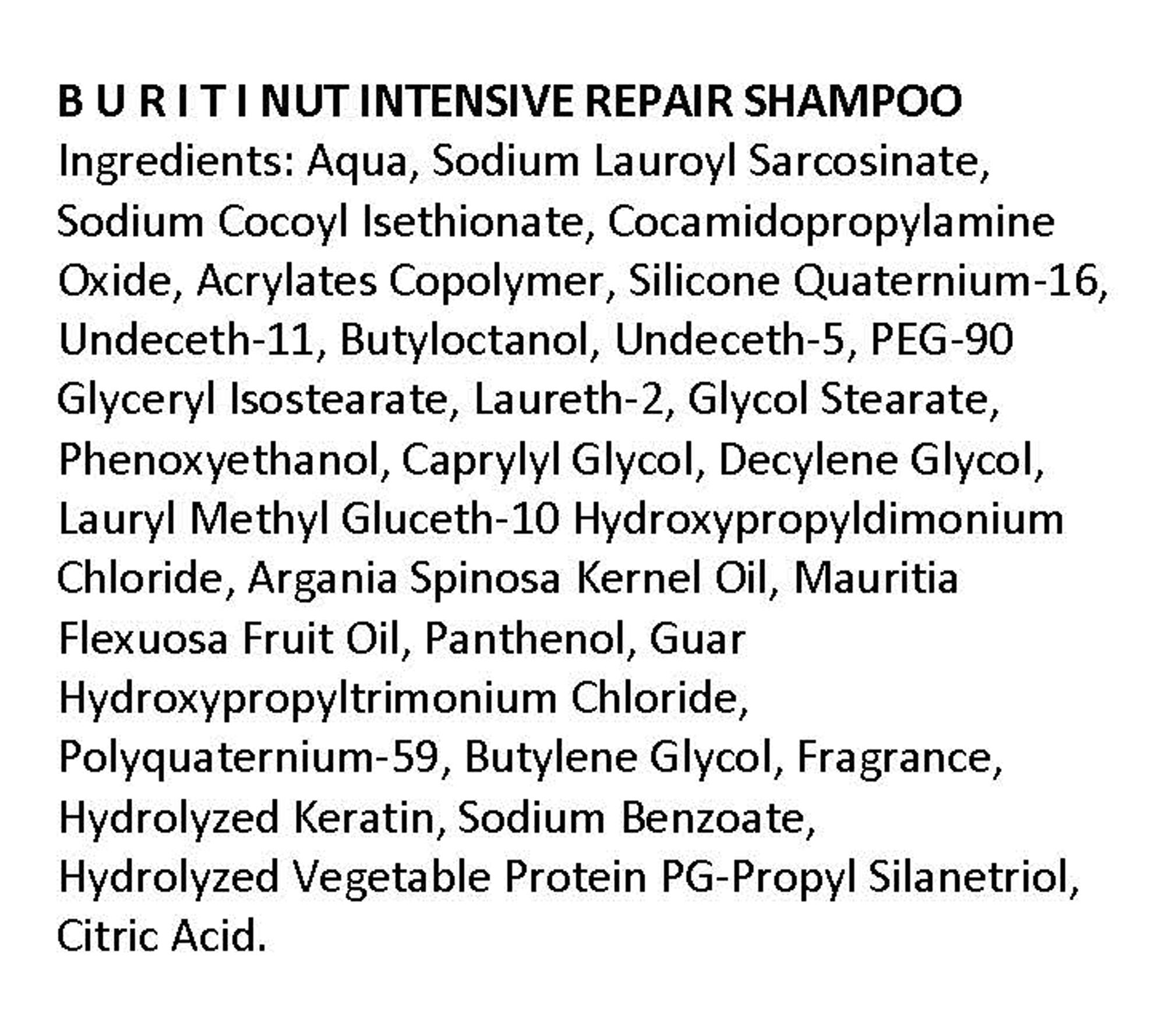 B U R I T I NUT INTENSIVE REPAIR SHAMPOO

Ingredients: Aqua, Sodium Lauroyl Sarcosinate, Sodium Cocoyl Isethionate, Cocamidopropylamine Oxide, Acrylates Copolymer, Silicone Quaternium-16, Undeceth-11, Butyloctanol, Undeceth-5, PEG-90 Glyceryl Isostearate, Laureth-2, Glycol Stearate, Phenoxyethanol, Caprylyl Glycol, Decylene Glycol, Lauryl Methyl Gluceth-10 Hydroxypropyldimonium Chloride, Argania Spinosa Kernel Oil, Mauritia Flexuosa Fruit Oil, Panthenol, Guar Hydroxypropyltrimonium Chloride, Polyquaternium-59, Butylene Glycol, Fragrance, Hydrolyzed Keratin, Sodium Benzoate, Hydrolyzed Vegetable Protein PG-Propyl Silanetriol, Citric Acid.